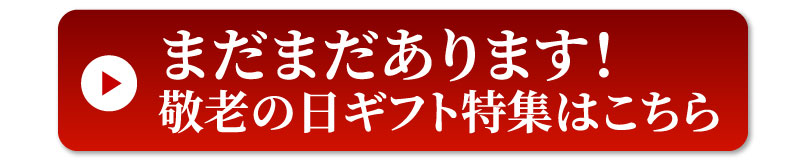 まだまだあります！
敬老の日ギフト特集はこちら